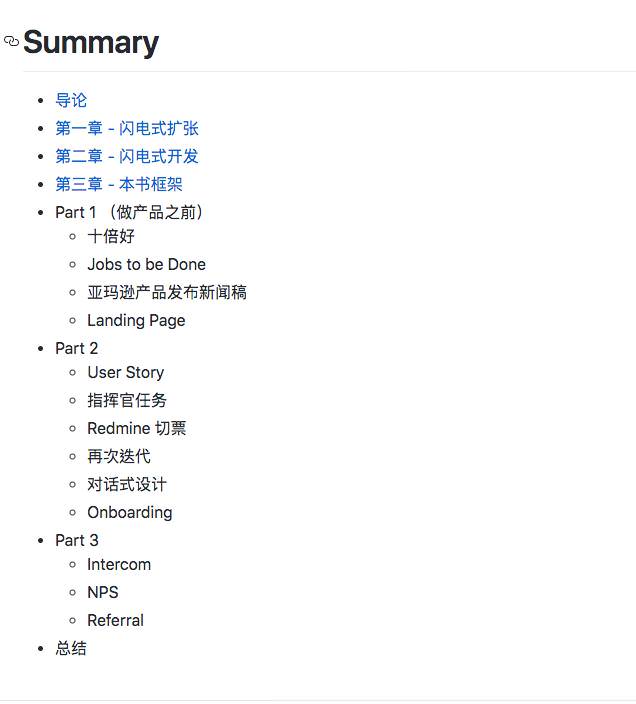 Summary

- 导论
- 第一章 - 闪电式扩张
- 第二章 - 闪电式开发
- 第三章 - 本书框架
- Part 1 （做产品之前）
  - 十倍好
  - Jobs to be Done
  - 亚玛逊产品发布新闻稿
  - Landing Page
- Part 2
  - User Story
  - 指挥官任务
  - Redmine 切票
  - 再次迭代
  - 对话式设计
  - Onboarding
- Part 3
  - Intercom
  - NPS
  - Referral
- 总结